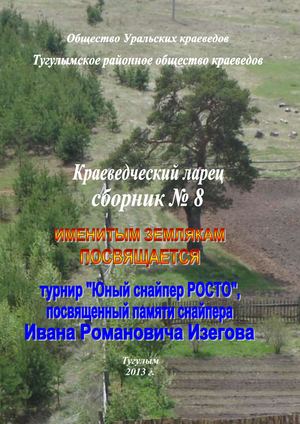 Общество Уральских краеведов

Тугулымское районное общество краеведов

Краеведческий ларец
сборник № 8

ИМЕНИТЫМ ЗЕМЛЯКАМ
ПОСВЯЩАЕТСЯ

турнир "Юный снайпер РОСТО",
посвященный памяти снайпера
Ивана Романовича Изегова

Тугулым
2013 г.